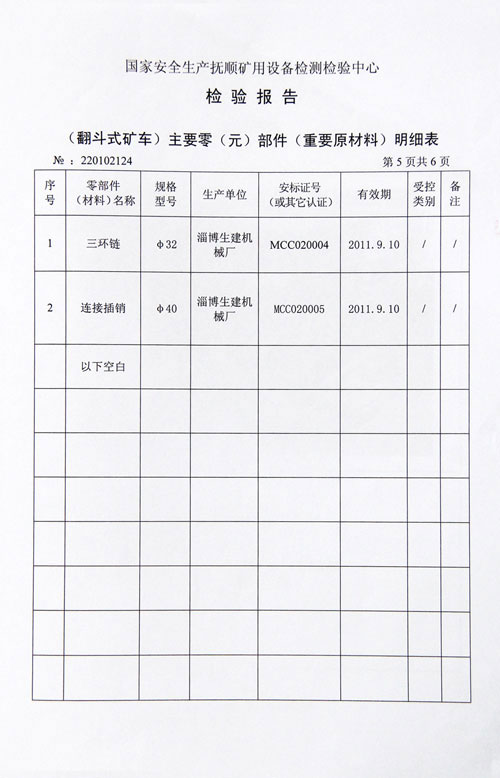 国家安全生产抚顺矿用设备检测检验中心

检 验 报 告

（翻斗式矿车）主要零（元）部件（重要原材料）明细表

№：220102124

第 5 页共 6 页

| 序号 | 零部件（材料）名称 | 规格型号 | 生产单位 | 安标证号（或其它认证） | 有效期 | 受控类别 | 备注 |
|---|---|---|---|---|---|---|---|
| 1 | 三环链 | φ32 | 淄博生建机械厂 | MCC020004 | 2011.9.10 | / | / |
| 2 | 连接插销 | φ40 | 淄博生建机械厂 | MCC020005 | 2011.9.10 | / | / |
|  | 以下空白 |  |  |  |  |  |  |
|  |  |  |  |  |  |  |  |
|  |  |  |  |  |  |  |  |
|  |  |  |  |  |  |  |  |
|  |  |  |  |  |  |  |  |
|  |  |  |  |  |  |  |  |
|  |  |  |  |  |  |  |  |
|  |  |  |  |  |  |  |  |